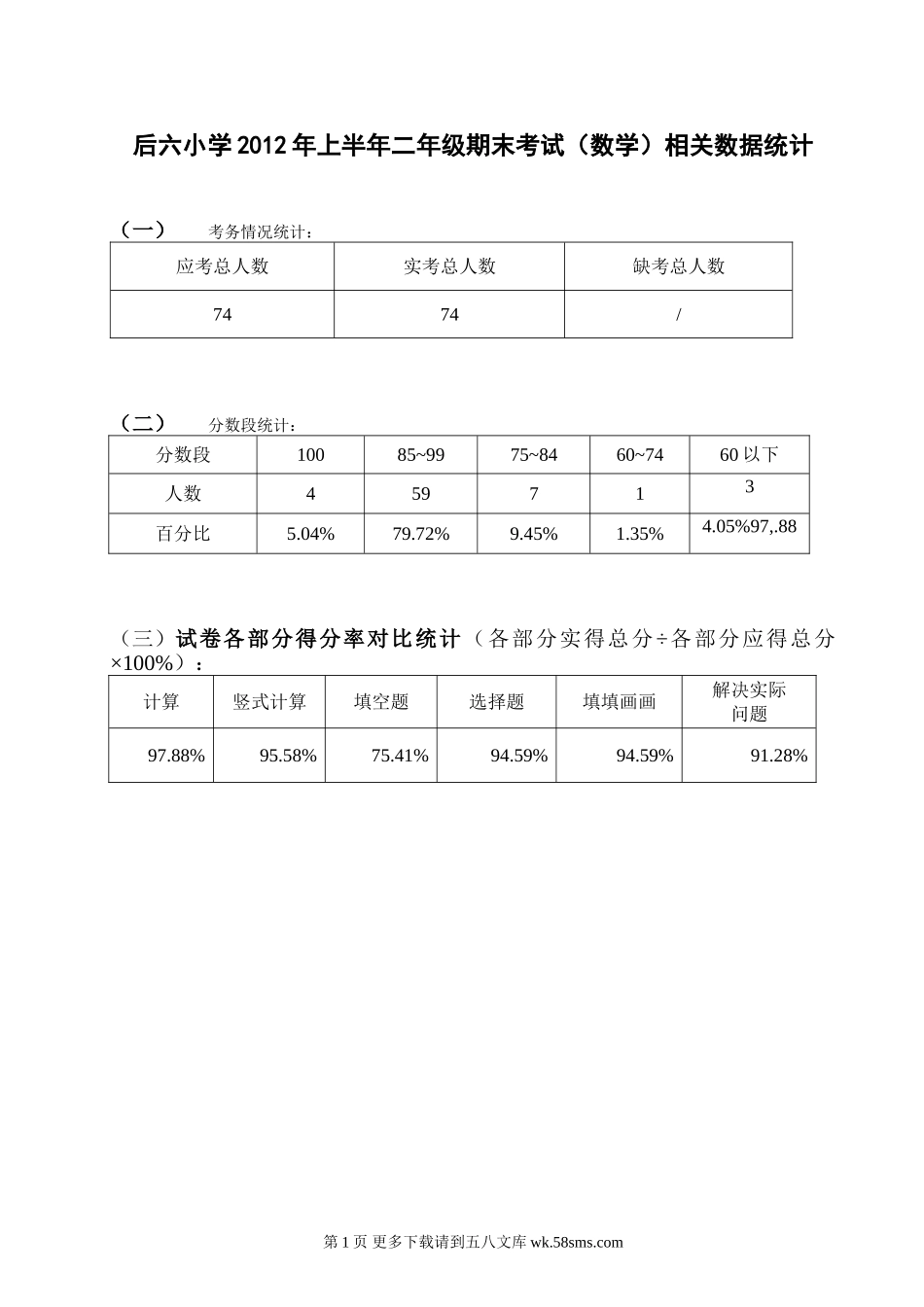 后六小学2012年上半年二年级期末考试（数学）相关数据统计

（一） 考务情况统计：

| 应考总人数 | 实考总人数 | 缺考总人数 |
|---|---|---|
| 74 | 74 | / |

（二） 分数段统计：

| 分数段 | 100 | 85~99 | 75~84 | 60~74 | 60以下 |
|---|---|---|---|---|---|
| 人数 | 4 | 59 | 7 | 1 | 3 |
| 百分比 | 5.04% | 79.72% | 9.45% | 1.35% | 4.05%97,.88 |

（三）试卷各部分得分率对比统计（各部分实得总分÷各部分应得总分×100%）：

| 计算 | 竖式计算 | 填空题 | 选择题 | 填填画画 | 解决实际问题 |
|---|---|---|---|---|---|
| 97.88% | 95.58% | 75.41% | 94.59% | 94.59% | 91.28% |

第1页 更多下载请到五八文库 wk.58sms.com